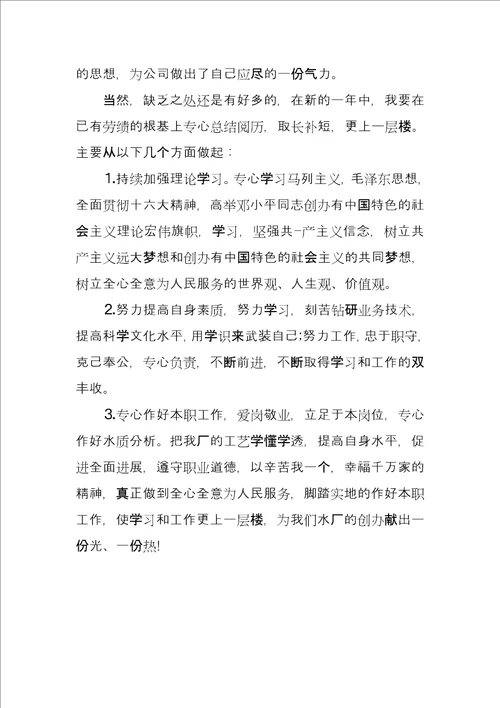 的思想，为公司做出了自己应尽的一份气力。

当然，缺乏之处还是有好多的，在新的一年中，我要在已有劳绩的根基上专心总结阅历，取长补短，更上一层楼。主要从以下几个方面做起：

1.持续加强理论学习。专心学习马列主义，毛泽东思想，全面贯彻十六大精神，高举邓小平同志创办有中国特色的社会主义理论宏伟旗帜，学习，坚强共-产主义信念，树立共产主义远大梦想和创办有中国特色的社会主义的共同梦想，树立全心全意为人民服务的世界观、人生观、价值观。

2.努力提高自身素质，努力学习，刻苦钻研业务技术，提高科学文化水平，用学识来武装自己;努力工作，忠于职守，克己奉公，专心负责，不断前进，不断取得学习和工作的双丰收。

3.专心作好本职工作，爱岗敬业，立足于本岗位，专心作好水质分析。把我厂的工艺学懂学透，提高自身水平，促进全面进展，遵守职业道德，以辛苦我一个，幸福千万家的精神，真正做到全心全意为人民服务，脚踏实地的作好本职工作，使学习和工作更上一层楼，为我们水厂的创办献出一份光、一份热!